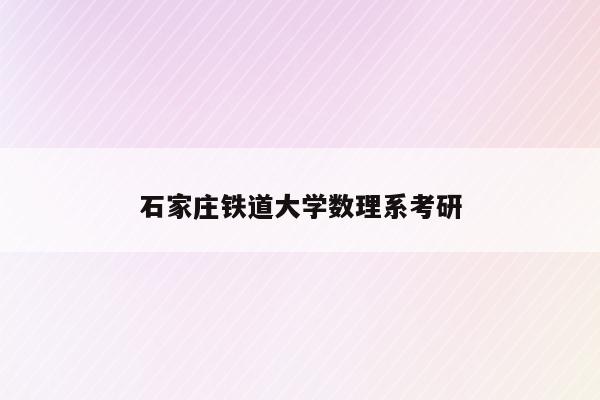 石家庄铁道大学数理系考研